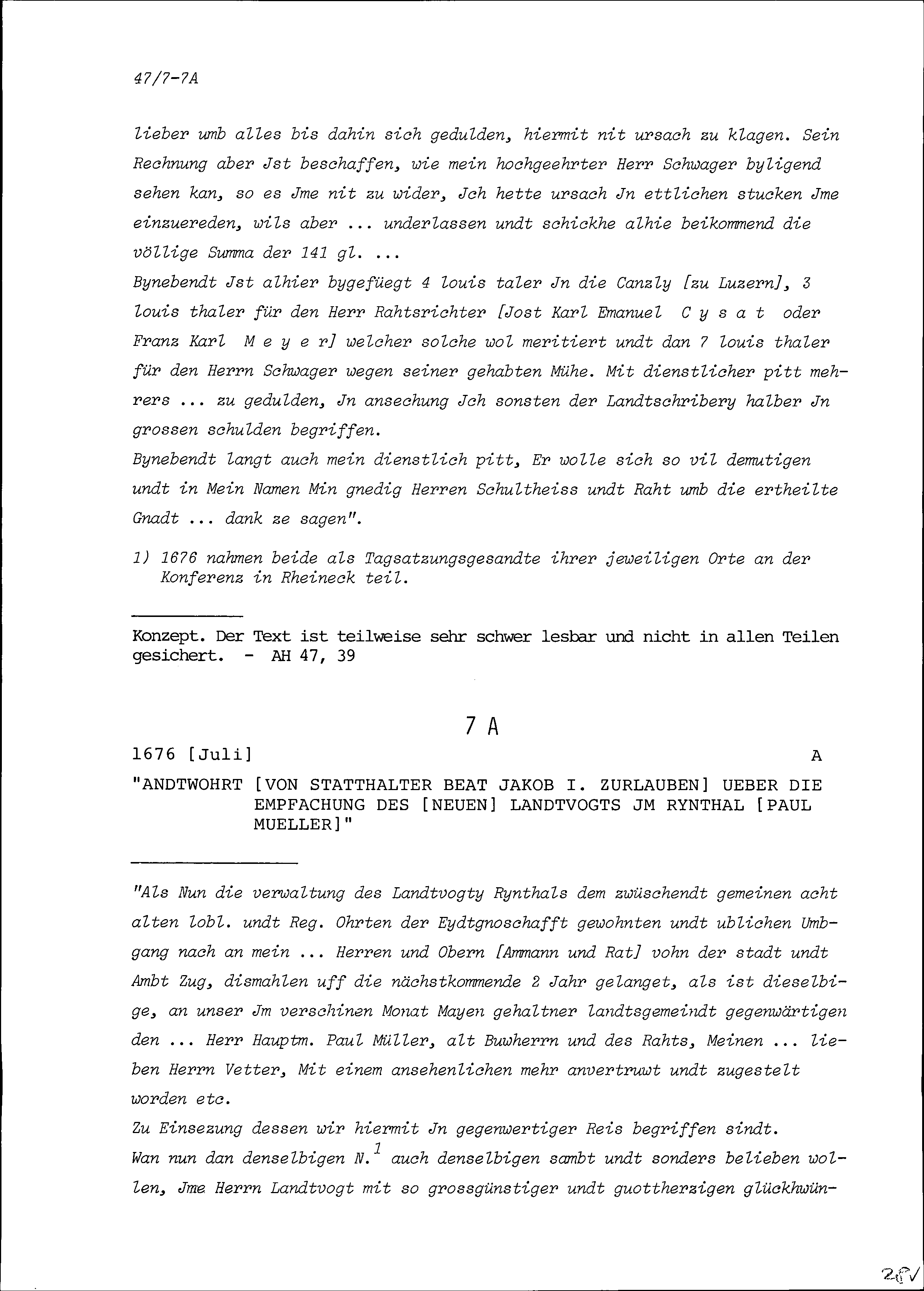 47/7-7A

lieber umb alles bis dahin sich gedulden, hiermit nit ursach zu klagen. Sein Rechnung aber Jst beschaffen, wie mein hochgeehrter Herr Schwager byligend sehen kan, so es Jme nit zu wider, Jch hette ursach Jn ettlichen stucken Jme einzuereden, wils aber ... underlassen undt schickhe alhie beikommend die völlige Summa der 141 gl. ...
Bynebendt Jst alhier bygefüegt 4 louis taler Jn die Canzly [zu Luzern], 3 louis thaler für den Herr Rahtsrichter [Jost Karl Emanuel C y s a t oder Franz Karl M e y e r] welcher solche wol meritiert undt dan 7 louis thaler für den Herrn Schwager wegen seiner gehabten Mühe. Mit dienstlicher pitt mehrers ... zu gedulden, Jn ansechung Jch sonsten der Landtschribery halber Jn grossen schulden begriffen.
Bynebendt langt auch mein dienstlich pitt, Er wolle sich so vil demutigen undt in Mein Namen Min gnedig Herren Schultheiss undt Raht umb die ertheilte Gnadt ... dank ze sagen".

1) 1676 nahmen beide als Tagsatzungsgesandte ihrer jeweiligen Orte an der Konferenz in Rheineck teil.

Konzept. Der Text ist teilweise sehr schwer lesbar und nicht in allen Teilen gesichert. - AH 47, 39

7 A

1676 [Juli] A

"ANDTWOHRT [VON STATTHALTER BEAT JAKOB I. ZURLAUBEN] UEBER DIE EMPFACHUNG DES [NEUEN] LANDTVOGTS JM RYNTHAL [PAUL MUELLER]"

"Als Nun die verwaltung des Landtvogty Rynthals dem zwüschendt gemeinen acht alten lobl. undt Reg. Ohrten der Eydtgnoschafft gewohnten undt ublichen Umbgang nach an mein ... Herren und Obern [Ammann und Rat] vohn der stadt undt Ambt Zug, dismahlen uff die nächstkommende 2 Jahr gelanget, als ist dieselbige, an unser Jm verschinen Monat Mayen gehaltner landtsgemeindt gegenwärtigen den ... Herr Hauptm. Paul Müller, alt Buwherrn und des Rahts, Meinen ... lieben Herrn Vetter, Mit einem ansehenlichen mehr anvertruwt undt zugestelt worden etc.
Zu Einsezung dessen wir hiermit Jn gegenwertiger Reis begriffen sindt.
Wan nun dan denselbigen N.$^1$ auch denselbigen sambt undt sonders belieben wollen, Jme Herrn Landtvogt mit so grossgünstiger undt guottherzigen glückhwün-

28V